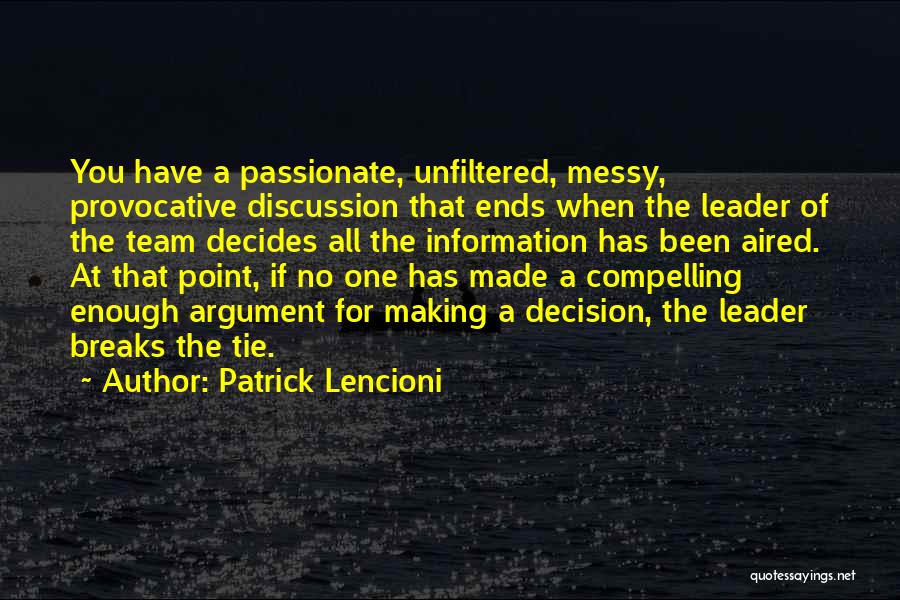 You have a passionate, unfiltered, messy, provocative discussion that ends when the leader of the team decides all the information has been aired. At that point, if no one has made a compelling enough argument for making a decision, the leader breaks the tie.

~ Author: Patrick Lencioni

quotessayings.net